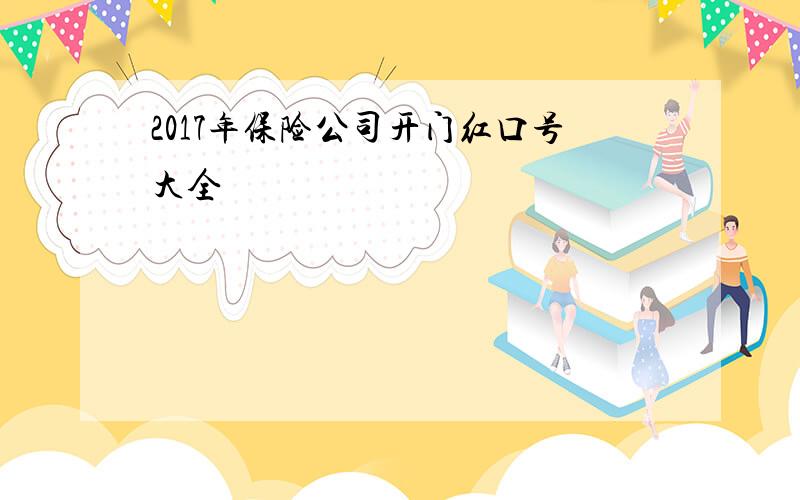 2017年保险公司开门红口号大全